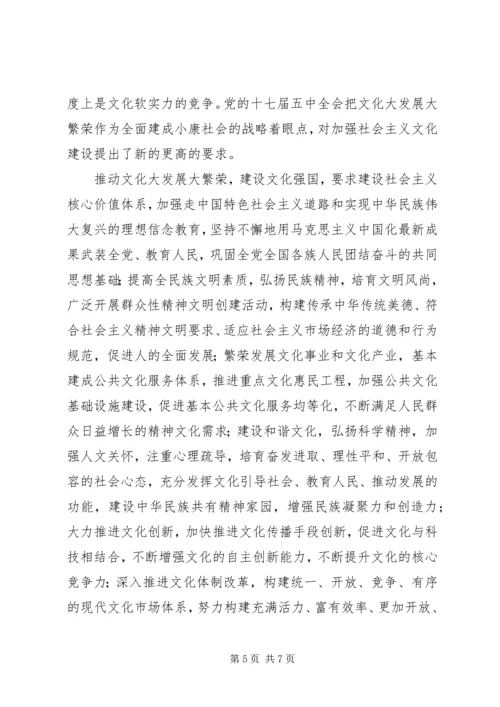 度上是文化软实力的竞争。党的十七届五中全会把文化大发展大繁荣作为全面建成小康社会的战略着眼点，对加强社会主义文化建设提出了新的更高的要求。

推动文化大发展大繁荣，建设文化强国，要求建设社会主义核心价值体系，加强走中国特色社会主义道路和实现中华民族伟大复兴的理想信念教育，坚持不懈地用马克思主义中国化最新成果武装全党、教育人民，巩固全党全国各族人民团结奋斗的共同思想基础；提高全民族文明素质，弘扬民族精神，培育文明风尚，广泛开展群众性精神文明创建活动，构建传承中华传统美德、符合社会主义精神文明要求、适应社会主义市场经济的道德和行为规范，促进人的全面发展；繁荣发展文化事业和文化产业，基本建成公共文化服务体系，推进重点文化惠民工程，加强公共文化基础设施建设，促进基本公共文化服务均等化，不断满足人民群众日益增长的精神文化需求；建设和谐文化，弘扬科学精神，加强人文关怀，注重心理疏导，培育奋发进取、理性平和、开放包容的社会心态，充分发挥文化引导社会、教育人民、推动发展的功能，建设中华民族共有精神家园，增强民族凝聚力和创造力；大力推进文化创新，加快推进文化传播手段创新，促进文化与科技相结合，不断增强文化的自主创新能力，不断提升文化的核心竞争力；深入推进文化体制改革，构建统一、开放、竞争、有序的现代文化市场体系，努力构建充满活力、富有效率、更加开放、

第 5 页 共 7 页